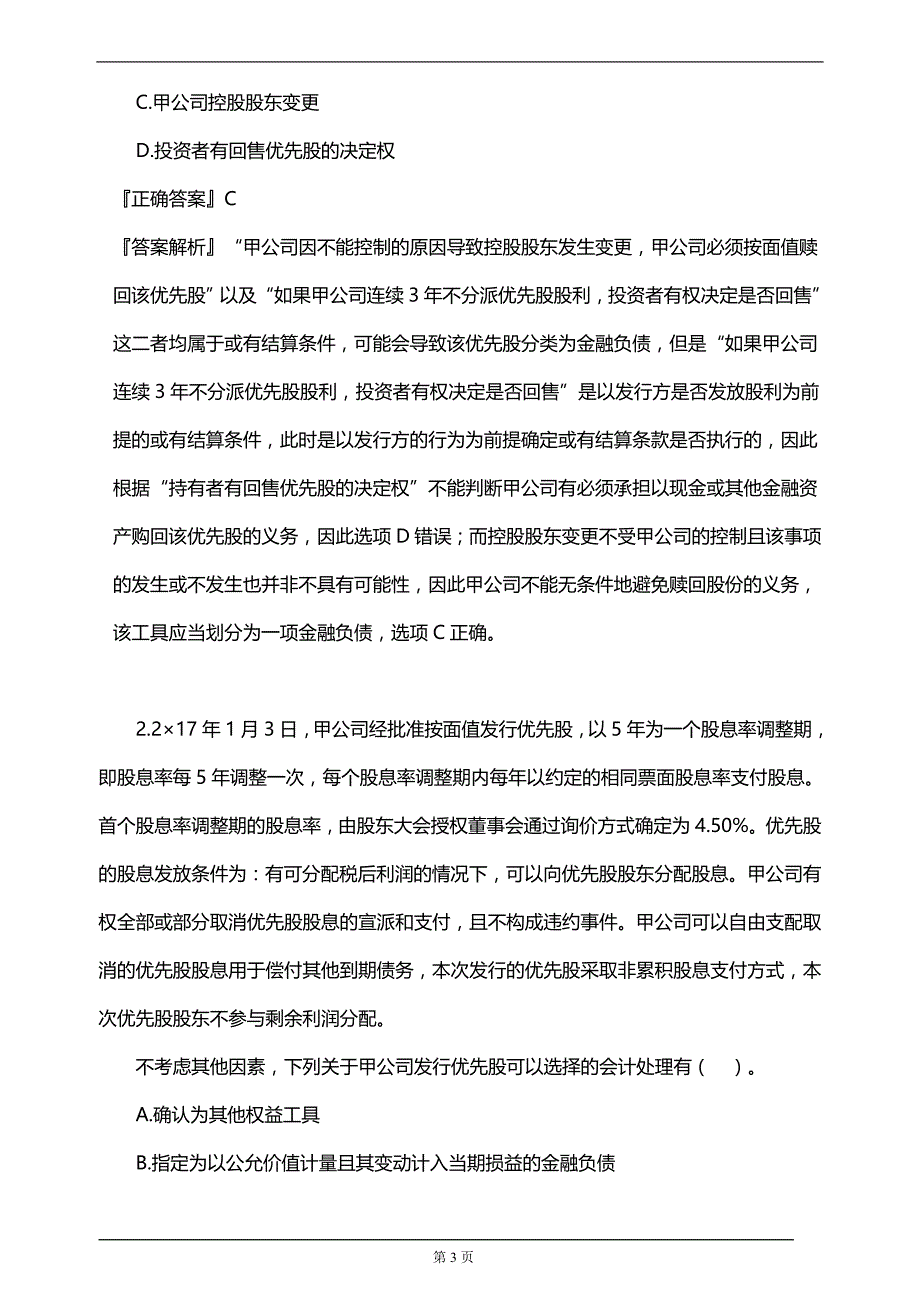 C.甲公司控股股东变更

D.投资者有回售优先股的决定权

『正确答案』C

『答案解析』“甲公司因不能控制的原因导致控股股东发生变更，甲公司必须按面值赎回该优先股”以及“如果甲公司连续 3 年不分派优先股股利，投资者有权决定是否回售”这二者均属于或有结算条件，可能会导致该优先股分类为金融负债，但是“如果甲公司连续 3 年不分派优先股股利，投资者有权决定是否回售”是以发行方是否发放股利为前提的或有结算条件，此时是以发行方的行为为前提确定或有结算条款是否执行的，因此根据“持有者有回售优先股的决定权”不能判断甲公司有必须承担以现金或其他金融资产购回该优先股的义务，因此选项 D 错误；而控股股东变更不受甲公司的控制且该事项的发生或不发生也并非不具有可能性，因此甲公司不能无条件地避免赎回股份的义务，该工具应当划分为一项金融负债，选项 C 正确。

2.2×17 年 1 月 3 日，甲公司经批准按面值发行优先股，以 5 年为一个股息率调整期，即股息率每 5 年调整一次，每个股息率调整期内每年以约定的相同票面股息率支付股息。首个股息率调整期的股息率，由股东大会授权董事会通过询价方式确定为 4.50%。优先股的股息发放条件为：有可分配税后利润的情况下，可以向优先股股东分配股息。甲公司有权全部或部分取消优先股股息的宣派和支付，且不构成违约事件。甲公司可以自由支配取消的优先股股息用于偿付其他到期债务，本次发行的优先股采取非累积股息支付方式，本次优先股股东不参与剩余利润分配。

不考虑其他因素，下列关于甲公司发行优先股可以选择的会计处理有（　）。

A.确认为其他权益工具

B.指定为以公允价值计量且其变动计入当期损益的金融负债

第 3 页